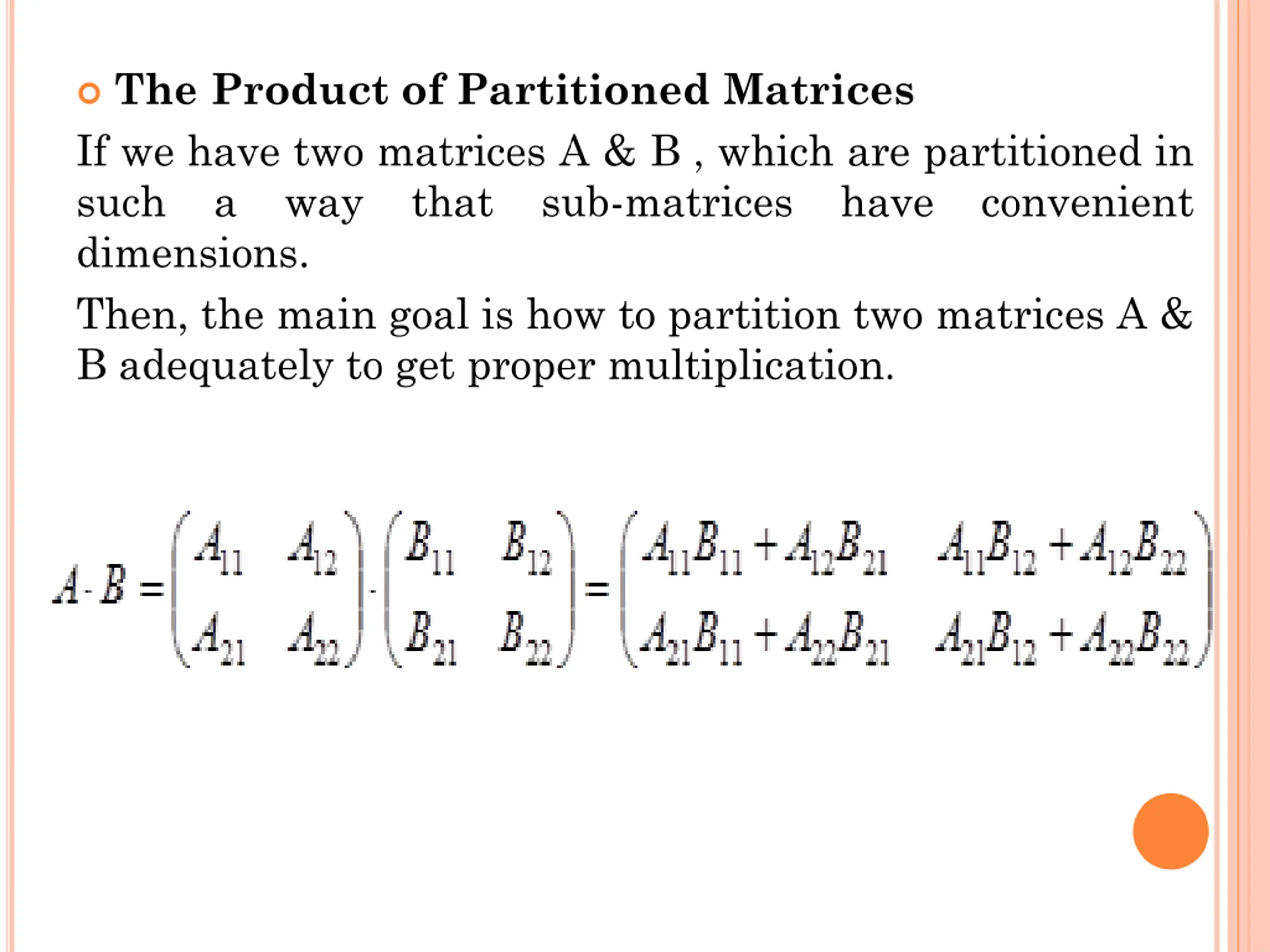 The Product of Partitioned Matrices

If we have two matrices A & B , which are partitioned in such a way that sub-matrices have convenient dimensions.

Then, the main goal is how to partition two matrices A & B adequately to get proper multiplication.

$A \cdot B = \begin{pmatrix} A_{11} & A_{12} \\ A_{21} & A_{22} \end{pmatrix} \cdot \begin{pmatrix} B_{11} & B_{12} \\ B_{21} & B_{22} \end{pmatrix} = \begin{pmatrix} A_{11}B_{11} + A_{12}B_{21} & A_{11}B_{12} + A_{12}B_{22} \\ A_{21}B_{11} + A_{22}B_{21} & A_{21}B_{12} + A_{22}B_{22} \end{pmatrix}$